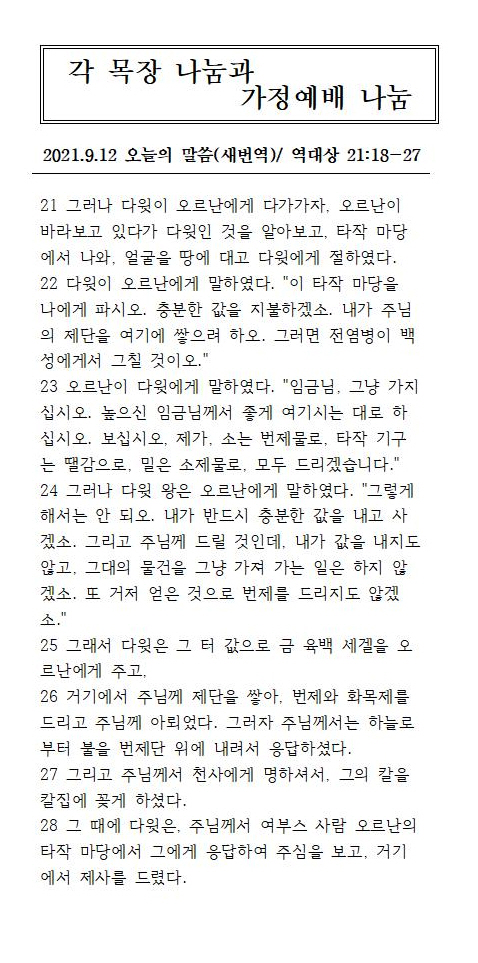 각 목장 나눔과
가정예배 나눔

2021.9.12 오늘의 말씀(새번역)/ 역대상 21:18-27

21 그러나 다윗이 오르난에게 다가가자, 오르난이 바라보고 있다가 다윗인 것을 알아보고, 타작 마당에서 나와, 얼굴을 땅에 대고 다윗에게 절하였다.
22 다윗이 오르난에게 말하였다. "이 타작 마당을 나에게 파시오. 충분한 값을 지불하겠소. 내가 주님의 제단을 여기에 쌓으려 하오. 그러면 전염병이 백성에게서 그칠 것이오."
23 오르난이 다윗에게 말하였다. "임금님, 그냥 가지십시오. 높으신 임금님께서 좋게 여기시는 대로 하십시오. 보십시오, 제가, 소는 번제물로, 타작 기구는 땔감으로, 밀은 소제물로, 모두 드리겠습니다."
24 그러나 다윗 왕은 오르난에게 말하였다. "그렇게 해서는 안 되오. 내가 반드시 충분한 값을 내고 사겠소. 그리고 주님께 드릴 것인데, 내가 값을 내지도 않고, 그대의 물건을 그냥 가져 가는 일은 하지 않겠소. 또 거저 얻은 것으로 번제를 드리지도 않겠소."
25 그래서 다윗은 그 터 값으로 금 육백 세겔을 오르난에게 주고,
26 거기에서 주님께 제단을 쌓아, 번제와 화목제를 드리고 주님께 아뢰었다. 그러자 주님께서는 하늘로부터 불을 번제단 위에 내려서 응답하셨다.
27 그리고 주님께서 천사에게 명하셔서, 그의 칼을 칼집에 꽂게 하셨다.
28 그 때에 다윗은, 주님께서 여부스 사람 오르난의 타작 마당에서 그에게 응답하여 주심을 보고, 거기에서 제사를 드렸다.